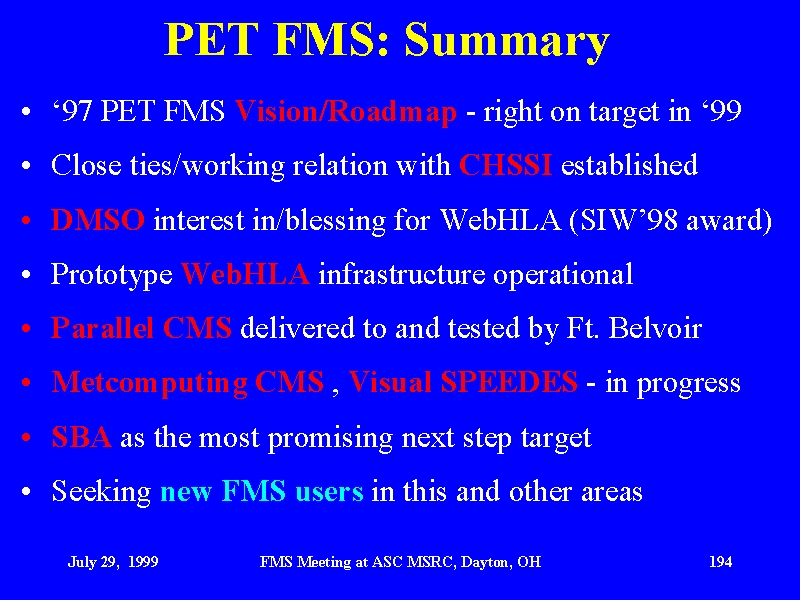 PET FMS: Summary

• ‘97 PET FMS Vision/Roadmap - right on target in ‘99
• Close ties/working relation with CHSSI established
• DMSO interest in/blessing for WebHLA (SIW’98 award)
• Prototype WebHLA infrastructure operational
• Parallel CMS delivered to and tested by Ft. Belvoir
• Metcomputing CMS , Visual SPEEDES - in progress
• SBA as the most promising next step target
• Seeking new FMS users in this and other areas

July 29, 1999 FMS Meeting at ASC MSRC, Dayton, OH 194